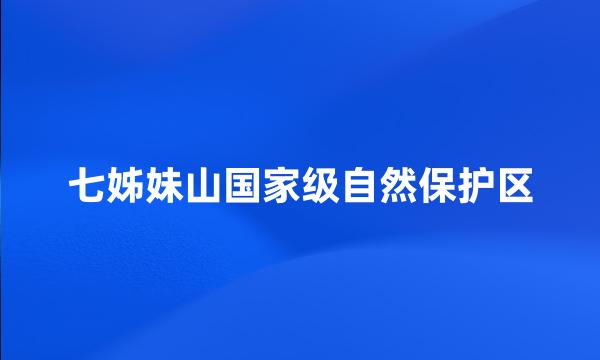 七姊妹山国家级自然保护区